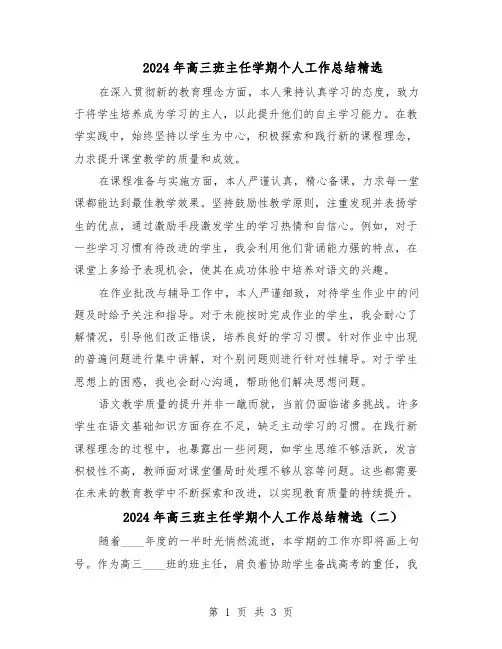 2024年高三班主任学期个人工作总结精选

在深入贯彻新的教育理念方面，本人秉持认真学习的态度，致力于将学生培养成为学习的主人，以此提升他们的自主学习能力。在教学实践中，始终坚持以学生为中心，积极探索和践行新的课程理念，力求提升课堂教学的质量和成效。

在课程准备与实施方面，本人严谨认真，精心备课，力求每一堂课都能达到最佳教学效果。坚持鼓励性教学原则，注重发现并表扬学生的优点，通过激励手段激发学生的学习热情和自信心。例如，对于一些学习习惯有待改进的学生，我会利用他们背诵能力强的特点，在课堂上多给予表现机会，使其在成功体验中培养对语文的兴趣。

在作业批改与辅导工作中，本人严谨细致，对待学生作业中的问题及时给予关注和指导。对于未能按时完成作业的学生，我会耐心了解情况，引导他们改正错误，培养良好的学习习惯。针对作业中出现的普遍问题进行集中讲解，对个别问题则进行针对性辅导。对于学生思想上的困惑，我也会耐心沟通，帮助他们解决思想问题。

语文教学质量的提升并非一蹴而就，当前仍面临诸多挑战。许多学生在语文基础知识方面存在不足，缺乏主动学习的习惯。在践行新课程理念的过程中，也暴露出一些问题，如学生思维不够活跃，发言积极性不高，教师面对课堂僵局时处理不够从容等问题。这些都需要在未来的教育教学中不断探索和改进，以实现教育质量的持续提升。

2024年高三班主任学期个人工作总结精选（二）

随着____年度的一半时光悄然流逝，本学期的工作亦即将画上句号。作为高三____班的班主任，肩负着协助学生备战高考的重任，我

第 1 页 共 3 页